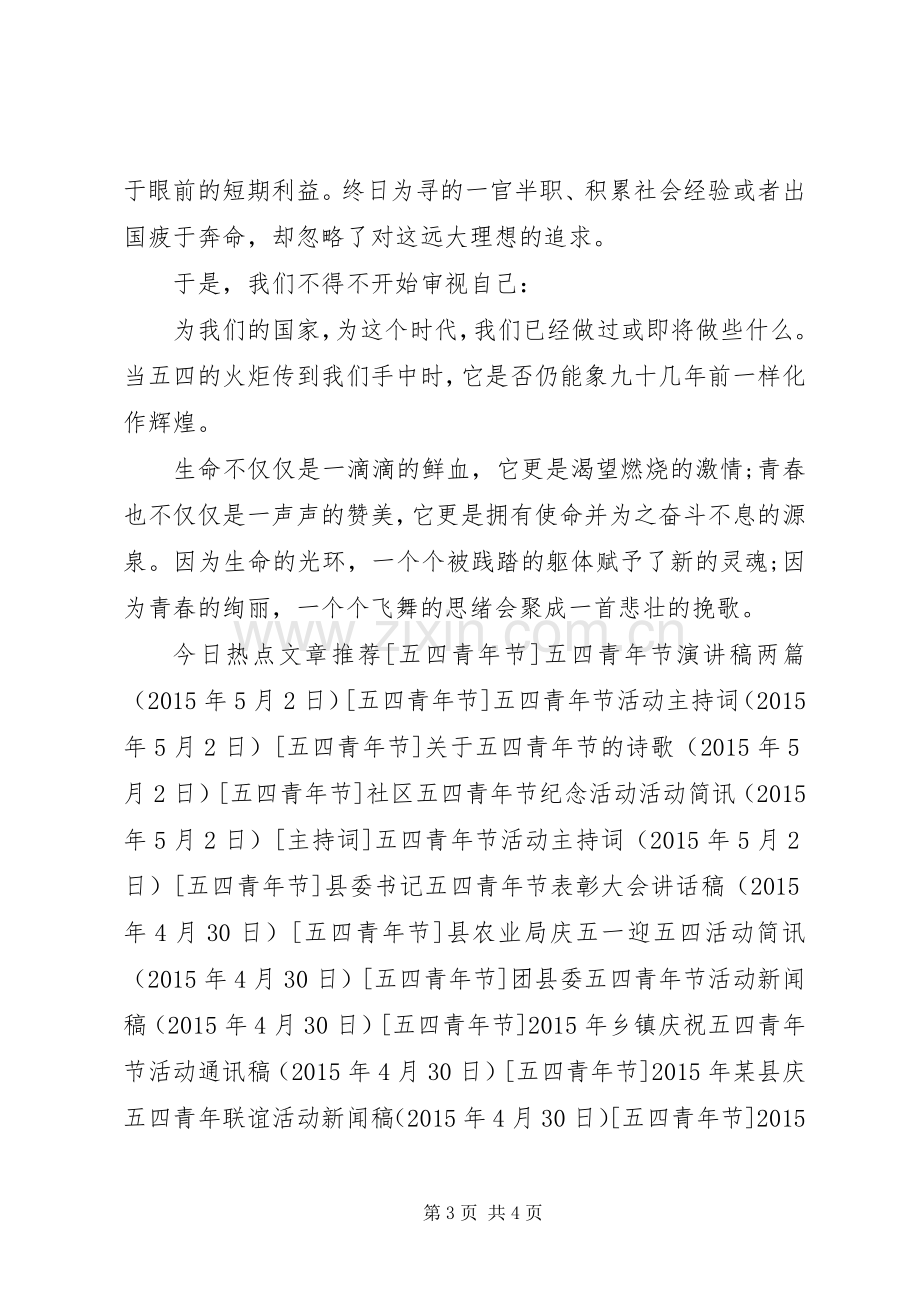 于眼前的短期利益。终日为寻的一官半职、积累社会经验或者出国疲于奔命，却忽略了对这远大理想的追求。

于是，我们不得不开始审视自己：

为我们的国家，为这个时代，我们已经做过或即将做些什么。当五四的火炬传到我们手中时，它是否仍能象九十几年前一样化作辉煌。

生命不仅仅是一滴滴的鲜血，它更是渴望燃烧的激情;青春也不仅仅是一声声的赞美，它更是拥有使命并为之奋斗不息的源泉。因为生命的光环，一个个被践踏的躯体赋予了新的灵魂;因为青春的绚丽，一个个飞舞的思绪会聚成一首悲壮的挽歌。

今日热点文章推荐[五四青年节]五四青年节演讲稿两篇（2015年5月2日）[五四青年节]五四青年节活动主持词（2015年5月2日）[五四青年节]关于五四青年节的诗歌（2015年5月2日）[五四青年节]社区五四青年节纪念活动活动简讯（2015年5月2日）[主持词]五四青年节活动主持词（2015年5月2日）[五四青年节]县委书记五四青年节表彰大会讲话稿（2015年4月30日）[五四青年节]县农业局庆五一迎五四活动简讯（2015年4月30日）[五四青年节]团县委五四青年节活动新闻稿（2015年4月30日）[五四青年节]2015年乡镇庆祝五四青年节活动通讯稿（2015年4月30日）[五四青年节]2015年某县庆五四青年联谊活动新闻稿(2015年4月30日)[五四青年节]2015

第3页 共4页

www.zixin.com.cn